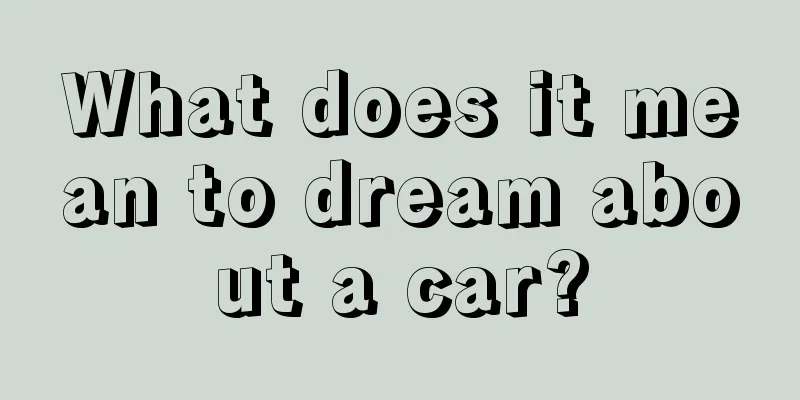 What does it mean to dream about a car?